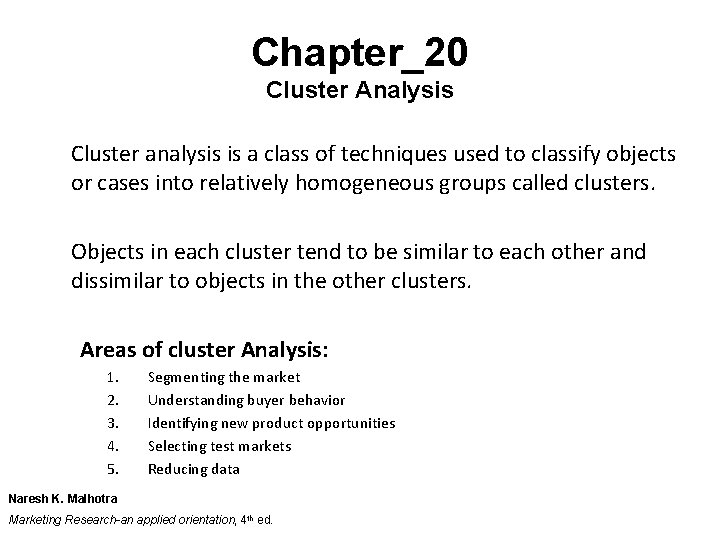 Chapter_20
Cluster Analysis

Cluster analysis is a class of techniques used to classify objects or cases into relatively homogeneous groups called clusters.

Objects in each cluster tend to be similar to each other and dissimilar to objects in the other clusters.

Areas of cluster Analysis:
1. Segmenting the market
2. Understanding buyer behavior
3. Identifying new product opportunities
4. Selecting test markets
5. Reducing data

Naresh K. Malhotra
Marketing Research-an applied orientation, 4th ed.